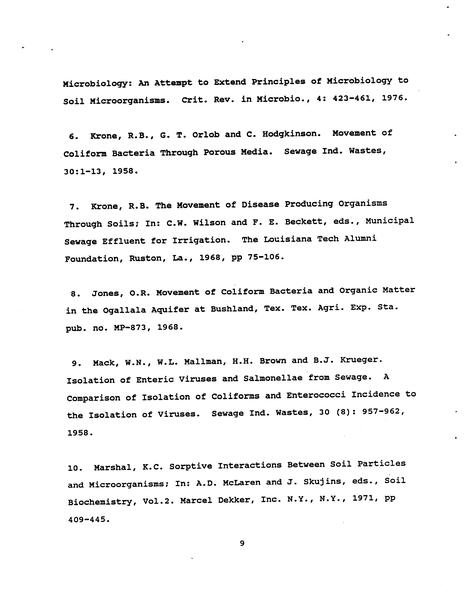 Microbiology: An Attempt to Extend Principles of Microbiology to Soil Microorganisms. Crit. Rev. in Microbio., 4: 423-461, 1976.

6. Krone, R.B., G. T. Orlob and C. Hodgkinson. Movement of Coliform Bacteria Through Porous Media. Sewage Ind. Wastes, 30:1-13, 1958.

7. Krone, R.B. The Movement of Disease Producing Organisms Through Soils; In: C.W. Wilson and F. E. Beckett, eds., Municipal Sewage Effluent for Irrigation. The Louisiana Tech Alumni Foundation, Ruston, La., 1968, pp 75-106.

8. Jones, O.R. Movement of Coliform Bacteria and Organic Matter in the Ogallala Aquifer at Bushland, Tex. Tex. Agri. Exp. Sta. pub. no. MP-873, 1968.

9. Mack, W.N., W.L. Mallman, H.H. Brown and B.J. Krueger. Isolation of Enteric Viruses and Salmonellae from Sewage. A Comparison of Isolation of Coliforms and Enterococci Incidence to the Isolation of Viruses. Sewage Ind. Wastes, 30 (8): 957-962, 1958.

10. Marshal, K.C. Sorptive Interactions Between Soil Particles and Microorganisms; In: A.D. McLaren and J. Skujins, eds., Soil Biochemistry, Vol.2. Marcel Dekker, Inc. N.Y., N.Y., 1971, pp 409-445.

9